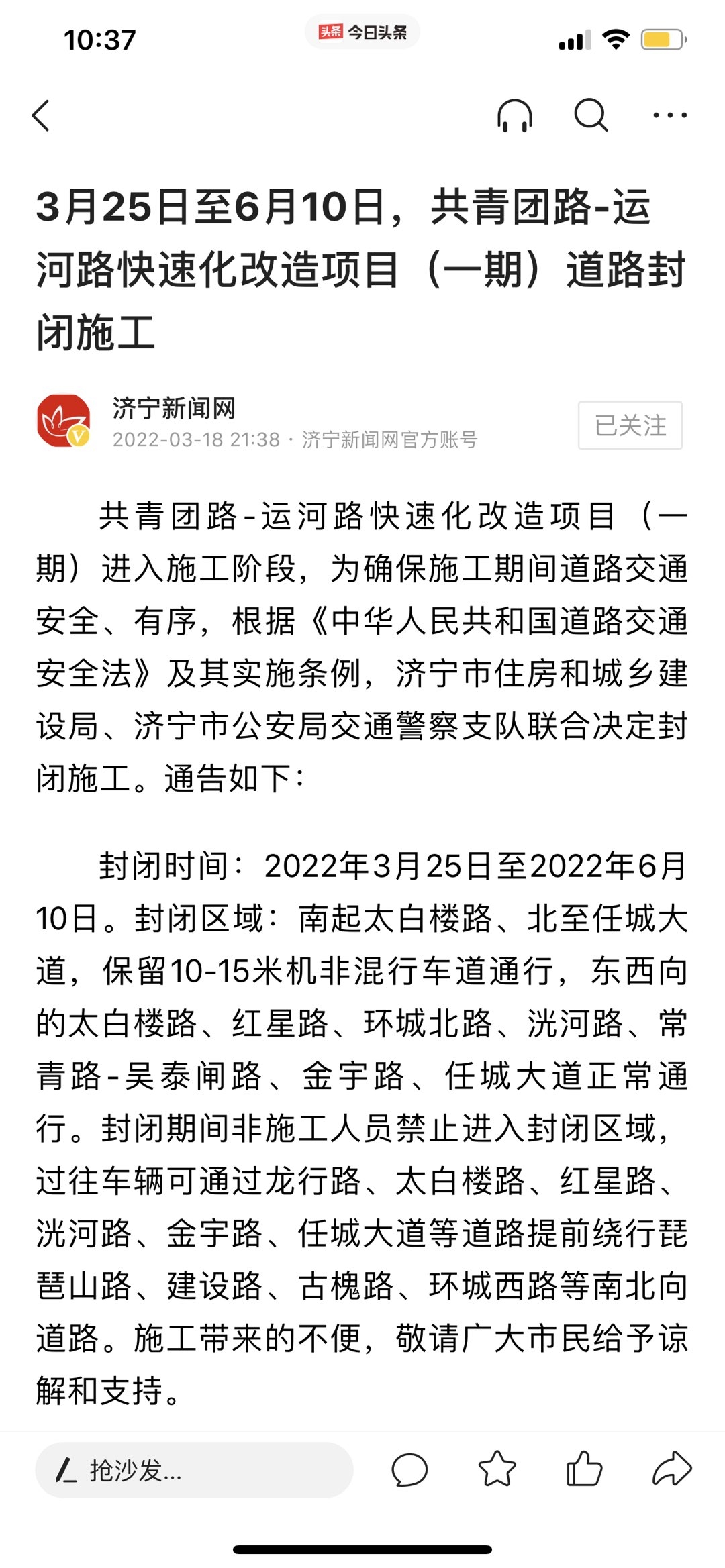 10:37

头条 今日头条

3月25日至6月10日，共青团路-运河路快速化改造项目（一期）道路封闭施工

济宁新闻网
2022-03-18 21:38 · 济宁新闻网官方账号

已关注

共青团路-运河路快速化改造项目（一期）进入施工阶段，为确保施工期间道路交通安全、有序，根据《中华人民共和国道路交通安全法》及其实施条例，济宁市住房和城乡建设局、济宁市公安局交通警察支队联合决定封闭施工。通告如下：

封闭时间：2022年3月25日至2022年6月10日。封闭区域：南起太白楼路、北至任城大道，保留10-15米机非混行车道通行，东西向的太白楼路、红星路、环城北路、洸河路、常青路-吴泰闸路、金宇路、任城大道正常通行。封闭期间非施工人员禁止进入封闭区域，过往车辆可通过龙行路、太白楼路、红星路、洸河路、金宇路、任城大道等道路提前绕行琵琶山路、建设路、古槐路、环城西路等南北向道路。施工带来的不便，敬请广大市民给予谅解和支持。

抢沙发...